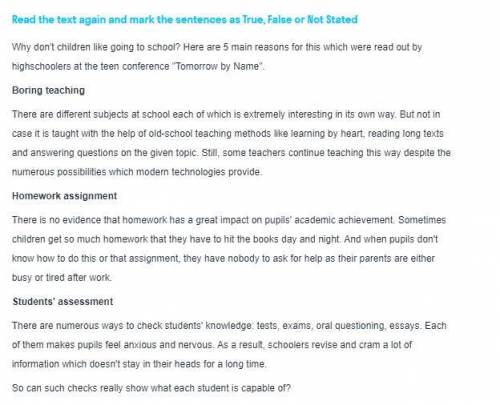 Read the text again and mark the sentences as True, False or Not Stated

Why don't children like going to school? Here are 5 main reasons for this which were read out by highschoolers at the teen conference "Tomorrow by Name".

Boring teaching

There are different subjects at school each of which is extremely interesting in its own way. But not in case it is taught with the help of old-school teaching methods like learning by heart, reading long texts and answering questions on the given topic. Still, some teachers continue teaching this way despite the numerous possibilities which modern technologies provide.

Homework assignment

There is no evidence that homework has a great impact on pupils' academic achievement. Sometimes children get so much homework that they have to hit the books day and night. And when pupils don't know how to do this or that assignment, they have nobody to ask for help as their parents are either busy or tired after work.

Students' assessment

There are numerous ways to check students' knowledge: tests, exams, oral questioning, essays. Each of them makes pupils feel anxious and nervous. As a result, schoolers revise and cram a lot of information which doesn't stay in their heads for a long time.

So can such checks really show what each student is capable of?